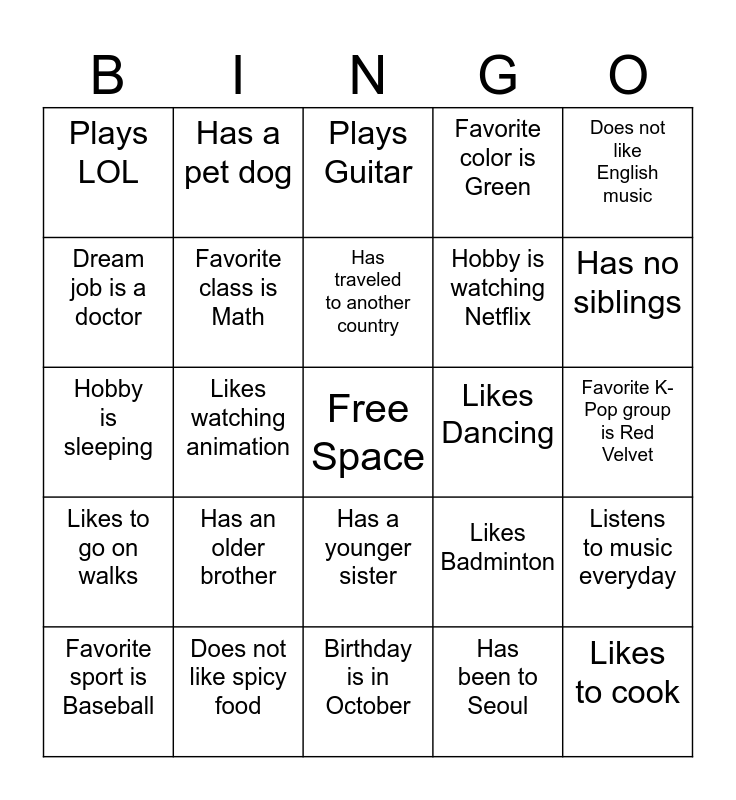 | B | I | N | G | O |
|---|---|---|---|---|
| Plays LOL | Has a pet dog | Plays Guitar | Favorite color is Green | Does not like English music |
| Dream job is a doctor | Favorite class is Math | Has traveled to another country | Hobby is watching Netflix | Has no siblings |
| Hobby is sleeping | Likes watching animation | Free Space | Likes Dancing | Favorite K-Pop group is Red Velvet |
| Likes to go on walks | Has an older brother | Has a younger sister | Likes Badminton | Listens to music everyday |
| Favorite sport is Baseball | Does not like spicy food | Birthday is in October | Has been to Seoul | Likes to cook |